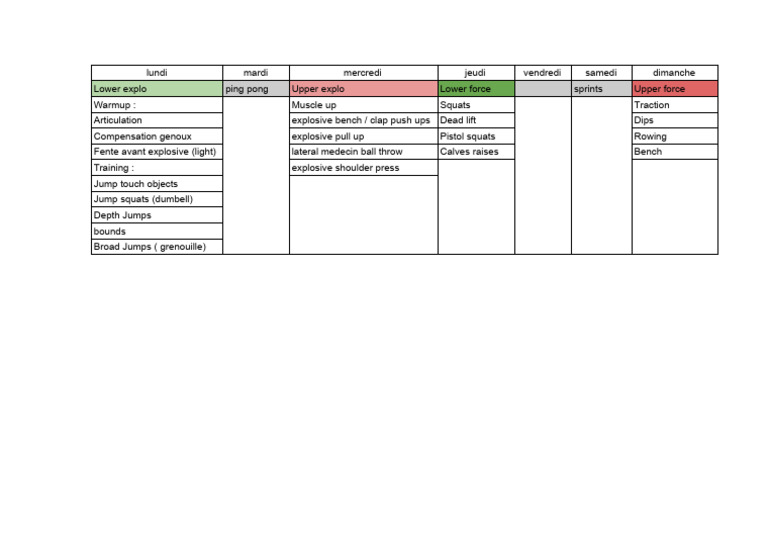 | lundi | mardi | mercredi | jeudi | vendredi | samedi | dimanche |
|---|---|---|---|---|---|---|
| Lower explo | ping pong | Upper explo | Lower force | | sprints | Upper force |
| Warmup : | | Muscle up | Squats | | | Traction |
| Articulation | | explosive bench / clap push ups | Dead lift | | | Dips |
| Compensation genoux | | explosive pull up | Pistol squats | | | Rowing |
| Fente avant explosive (light) | | lateral medecin ball throw | Calves raises | | | Bench |
| Training : | | explosive shoulder press | | | | |
| Jump touch objects | | | | | | |
| Jump squats (dumbell) | | | | | | |
| Depth Jumps | | | | | | |
| bounds | | | | | | |
| Broad Jumps ( grenouille) | | | | | | |